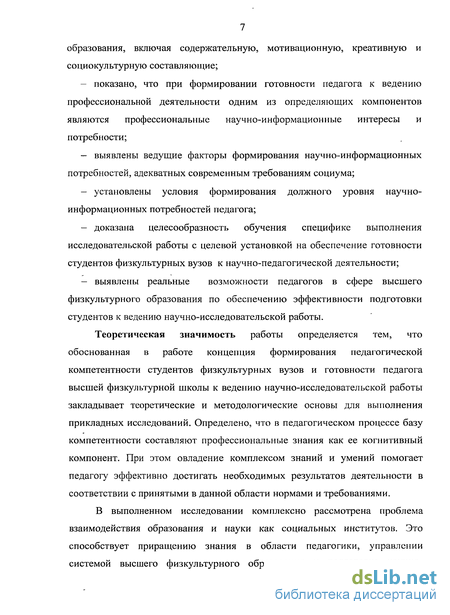 7

образования, включая содержательную, мотивационную, креативную и социокультурную составляющие;

– показано, что при формировании готовности педагога к ведению профессиональной деятельности одним из определяющих компонентов являются профессиональные научно-информационные интересы и потребности;

– выявлены ведущие факторы формирования научно-информационных потребностей, адекватных современным требованиям социума;

– установлены условия формирования должного уровня научно-информационных потребностей педагога;

– доказана целесообразность обучения специфике выполнения исследовательской работы с целевой установкой на обеспечение готовности студентов физкультурных вузов к научно-педагогической деятельности;

– выявлены реальные возможности педагогов в сфере высшего физкультурного образования по обеспечению эффективности подготовки студентов к ведению научно-исследовательской работы.

Теоретическая значимость работы определяется тем, что обоснованная в работе концепция формирования педагогической компетентности студентов физкультурных вузов и готовности педагога высшей физкультурной школы к ведению научно-исследовательской работы закладывает теоретические и методологические основы для выполнения прикладных исследований. Определено, что в педагогическом процессе базу компетентности составляют профессиональные знания как ее когнитивный компонент. При этом овладение комплексом знаний и умений помогает педагогу эффективно достигать необходимых результатов деятельности в соответствии с принятыми в данной области нормами и требованиями.

В выполненном исследовании комплексно рассмотрена проблема взаимодействия образования и науки как социальных институтов. Это способствует приращению знания в области педагогики, управлении системой высшего физкультурного обр

dsLib.net
библиотека диссертаций